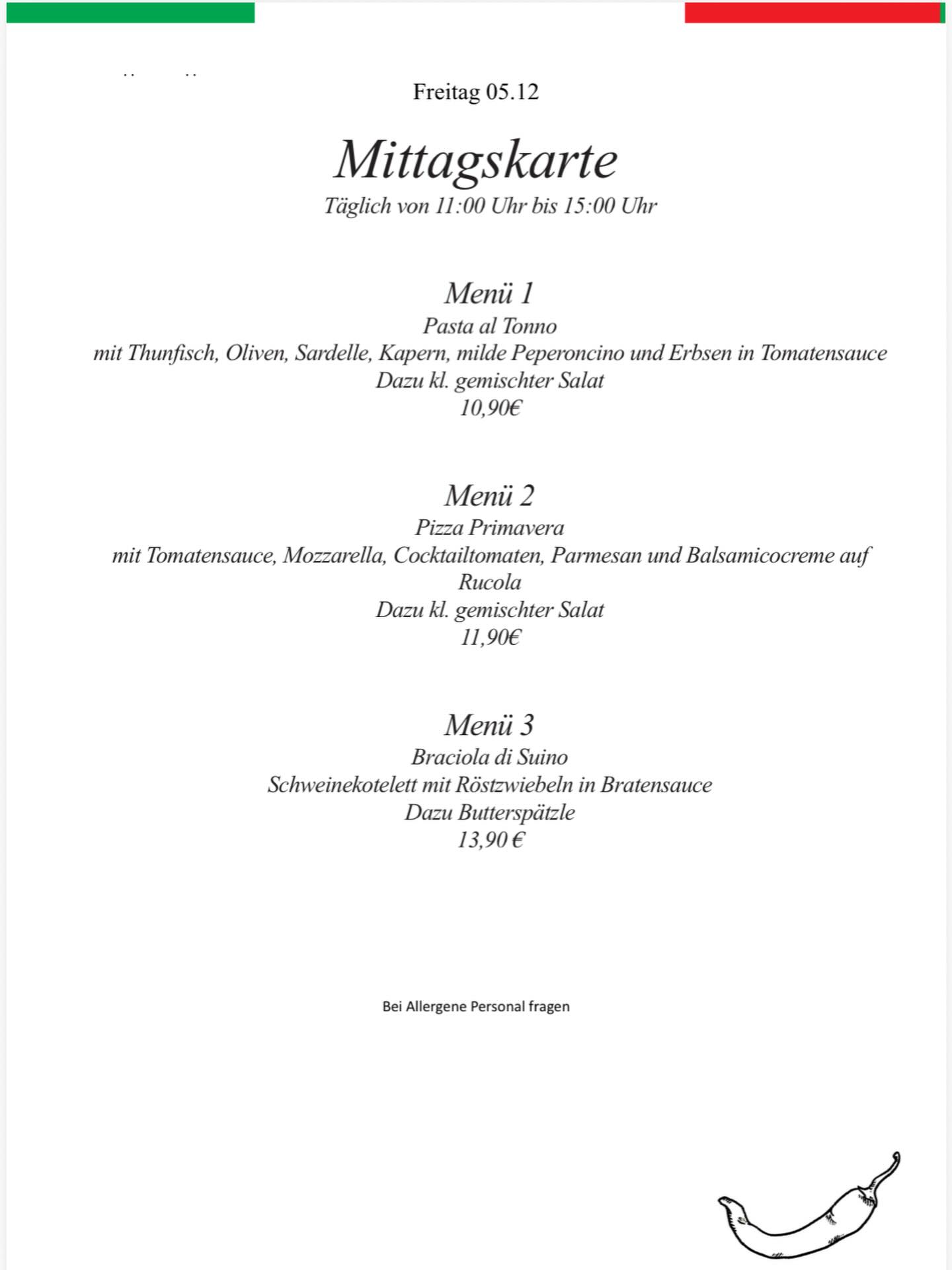 Freitag 05.12

Mittagskarte
Täglich von 11:00 Uhr bis 15:00 Uhr

Menü 1
Pasta al Tonno
mit Thunfisch, Oliven, Sardelle, Kapern, milde Peperoncino und Erbsen in Tomatensauce
Dazu kl. gemischter Salat
10,90€

Menü 2
Pizza Primavera
mit Tomatensauce, Mozzarella, Cocktailtomaten, Parmesan und Balsamicocreme auf Rucola
Dazu kl. gemischter Salat
11,90€

Menü 3
Braciola di Suino
Schweinekotelett mit Röstzwiebeln in Bratensauce
Dazu Butterspätzle
13,90 €

Bei Allergene Personal fragen